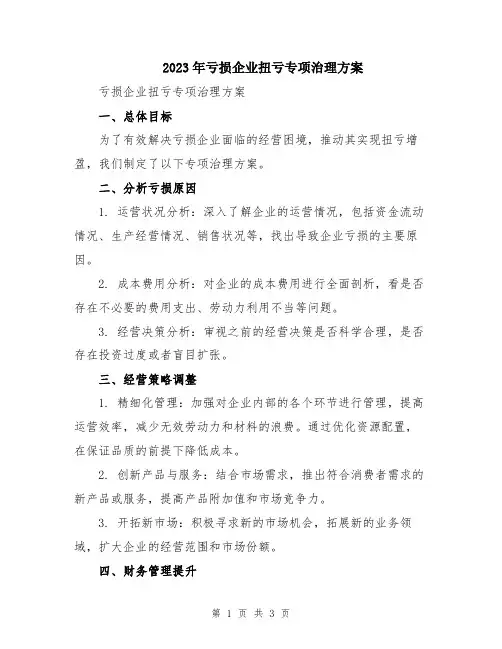 2023年亏损企业扭亏专项治理方案

亏损企业扭亏专项治理方案

一、总体目标

为了有效解决亏损企业面临的经营困境，推动其实现扭亏增盈，我们制定了以下专项治理方案。

二、分析亏损原因

1. 运营状况分析：深入了解企业的运营情况，包括资金流动情况、生产经营情况、销售状况等，找出导致企业亏损的主要原因。

2. 成本费用分析：对企业的成本费用进行全面剖析，看是否存在不必要的费用支出、劳动力利用不当等问题。

3. 经营决策分析：审视之前的经营决策是否科学合理，是否存在投资过度或者盲目扩张。

三、经营策略调整

1. 精细化管理：加强对企业内部的各个环节进行管理，提高运营效率，减少无效劳动力和材料的浪费。通过优化资源配置，在保证品质的前提下降低成本。

2. 创新产品与服务：结合市场需求，推出符合消费者需求的新产品或服务，提高产品附加值和市场竞争力。

3. 开拓新市场：积极寻求新的市场机会，拓展新的业务领域，扩大企业的经营范围和市场份额。

四、财务管理提升

第 1 页 共 3 页